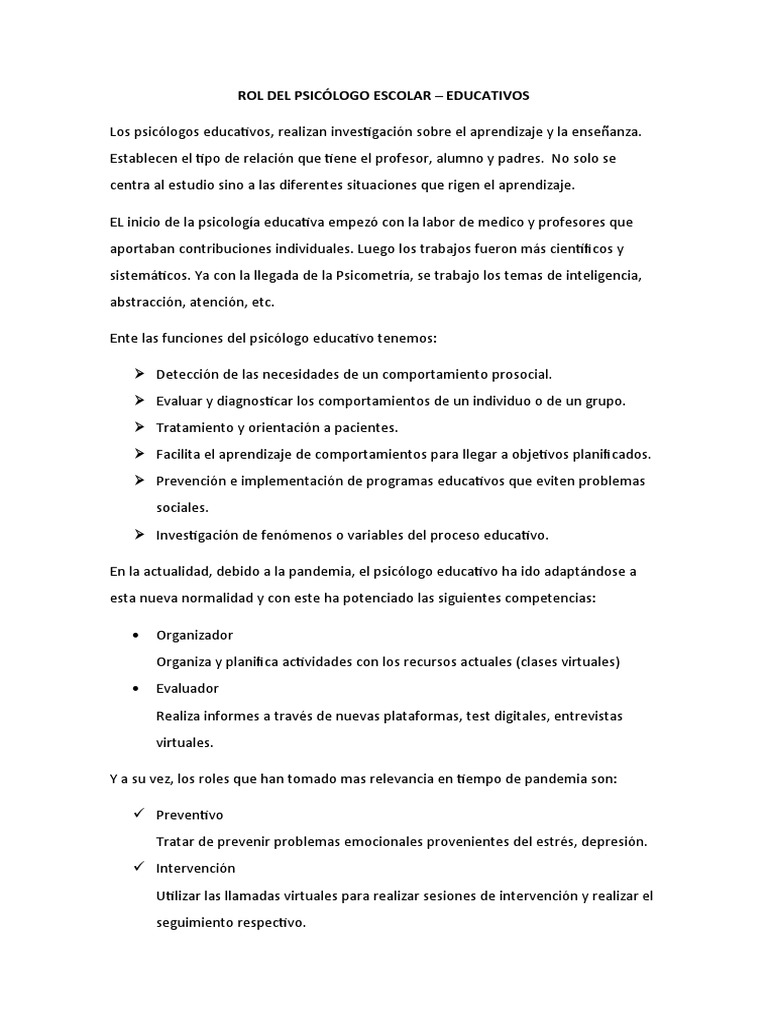 ROL DEL PSICÓLOGO ESCOLAR – EDUCATIVOS

Los psicólogos educativos, realizan investigación sobre el aprendizaje y la enseñanza. Establecen el tipo de relación que tiene el profesor, alumno y padres. No solo se centra al estudio sino a las diferentes situaciones que rigen el aprendizaje.

EL inicio de la psicología educativa empezó con la labor de medico y profesores que aportaban contribuciones individuales. Luego los trabajos fueron más científicos y sistemáticos. Ya con la llegada de la Psicometría, se trabajo los temas de inteligencia, abstracción, atención, etc.

Ente las funciones del psicólogo educativo tenemos:

➢ Detección de las necesidades de un comportamiento prosocial.
➢ Evaluar y diagnosticar los comportamientos de un individuo o de un grupo.
➢ Tratamiento y orientación a pacientes.
➢ Facilita el aprendizaje de comportamientos para llegar a objetivos planificados.
➢ Prevención e implementación de programas educativos que eviten problemas sociales.
➢ Investigación de fenómenos o variables del proceso educativo.

En la actualidad, debido a la pandemia, el psicólogo educativo ha ido adaptándose a esta nueva normalidad y con este ha potenciado las siguientes competencias:

• Organizador
Organiza y planifica actividades con los recursos actuales (clases virtuales)
• Evaluador
Realiza informes a través de nuevas plataformas, test digitales, entrevistas virtuales.

Y a su vez, los roles que han tomado mas relevancia en tiempo de pandemia son:

✓ Preventivo
Tratar de prevenir problemas emocionales provenientes del estrés, depresión.
✓ Intervención
Utilizar las llamadas virtuales para realizar sesiones de intervención y realizar el seguimiento respectivo.